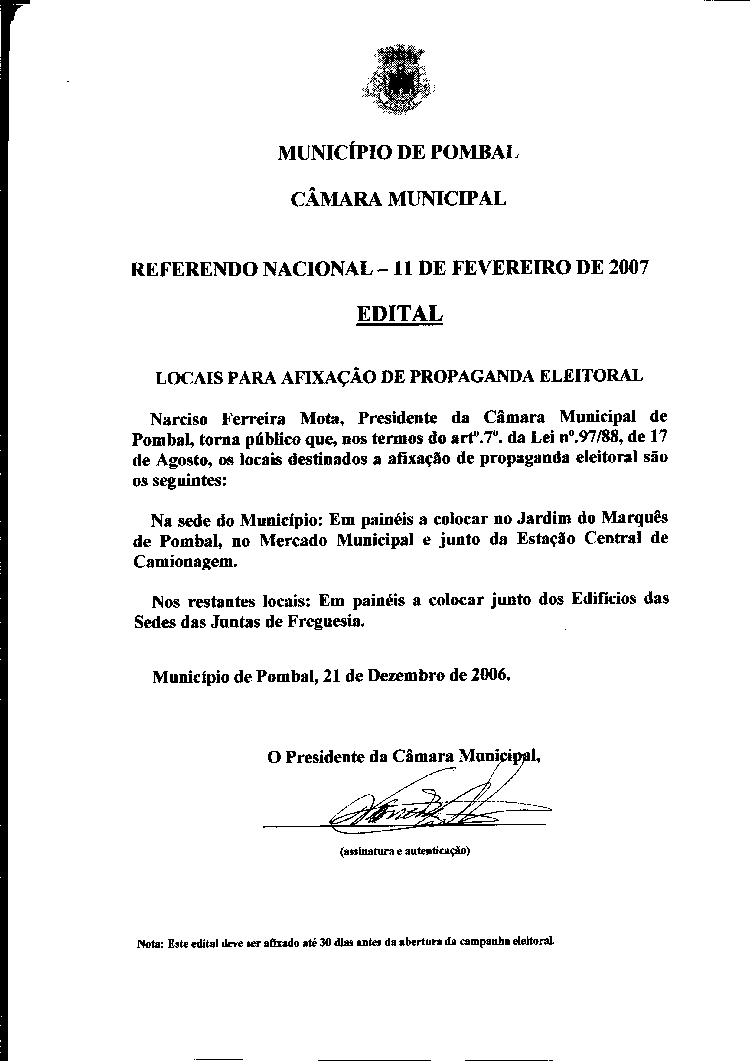 MUNICÍPIO DE POMBAL

CÂMARA MUNICIPAL

REFERENDO NACIONAL – 11 DE FEVEREIRO DE 2007

EDITAL

LOCAIS PARA AFIXAÇÃO DE PROPAGANDA ELEITORAL

Narciso Ferreira Mota, Presidente da Câmara Municipal de Pombal, torna público que, nos termos do artº.7º. da Lei nº.97/88, de 17 de Agosto, os locais destinados a afixação de propaganda eleitoral são os seguintes:

Na sede do Município: Em painéis a colocar no Jardim do Marquês de Pombal, no Mercado Municipal e junto da Estação Central de Camionagem.

Nos restantes locais: Em painéis a colocar junto dos Edifícios das Sedes das Juntas de Freguesia.

Município de Pombal, 21 de Dezembro de 2006.

O Presidente da Câmara Municipal,

(assinatura e autenticação)

Nota: Este edital deve ser afixado até 30 dias antes da abertura da campanha eleitoral.